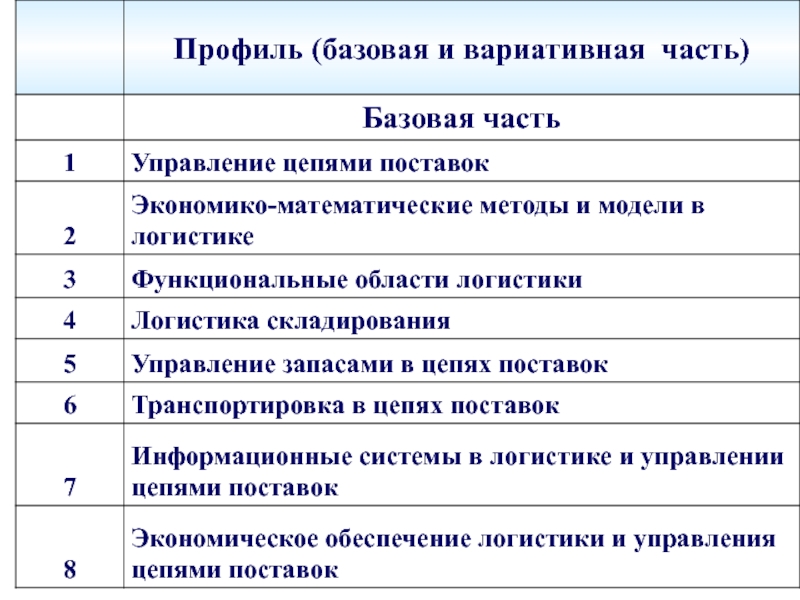 | | Профиль (базовая и вариативная часть) |
|---|---|
| | Базовая часть |
| 1 | Управление цепями поставок |
| 2 | Экономико-математические методы и модели в логистике |
| 3 | Функциональные области логистики |
| 4 | Логистика складирования |
| 5 | Управление запасами в цепях поставок |
| 6 | Транспортировка в цепях поставок |
| 7 | Информационные системы в логистике и управлении цепями поставок |
| 8 | Экономическое обеспечение логистики и управления цепями поставок |